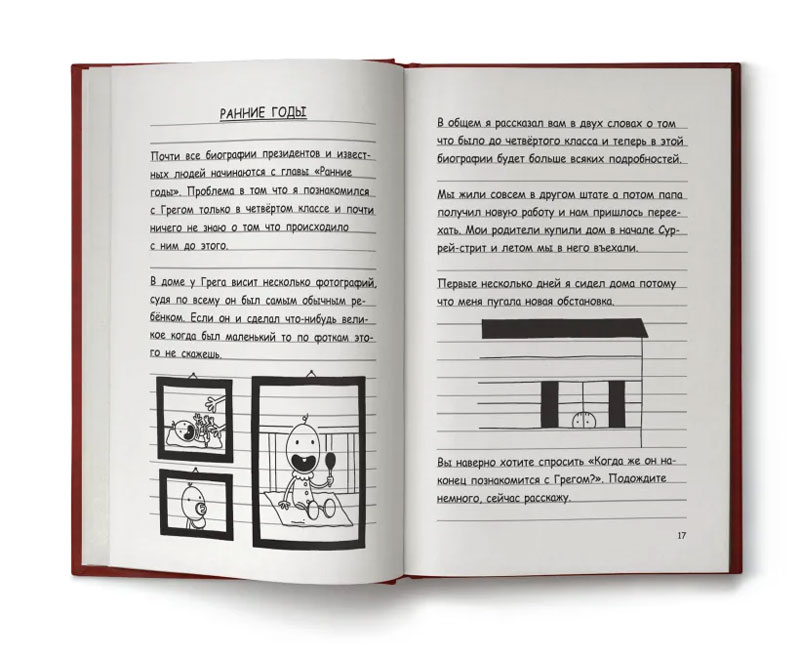 РАННИЕ ГОДЫ

Почти все биографии президентов и известных людей начинаются с главы «Ранние годы». Проблема в том что я познакомился с Грегом только в четвёртом классе и почти ничего не знаю о том что происходило с ним до этого.

В доме у Грега висит несколько фотографий, судя по всему он был самым обычным ребёнком. Если он и сделал что-нибудь великое когда был маленький то по фоткам этого не скажешь.

В общем я рассказал вам в двух словах о том что было до четвёртого класса и теперь в этой биографии будет больше всяких подробностей.

Мы жили совсем в другом штате а потом папа получил новую работу и нам пришлось переехать. Мои родители купили дом в начале Суррей-стрит и летом мы в него въехали.

Первые несколько дней я сидел дома потому что меня пугала новая обстановка.

Вы наверно хотите спросить «Когда же он наконец познакомится с Грегом?». Подождите немного, сейчас расскажу.

17